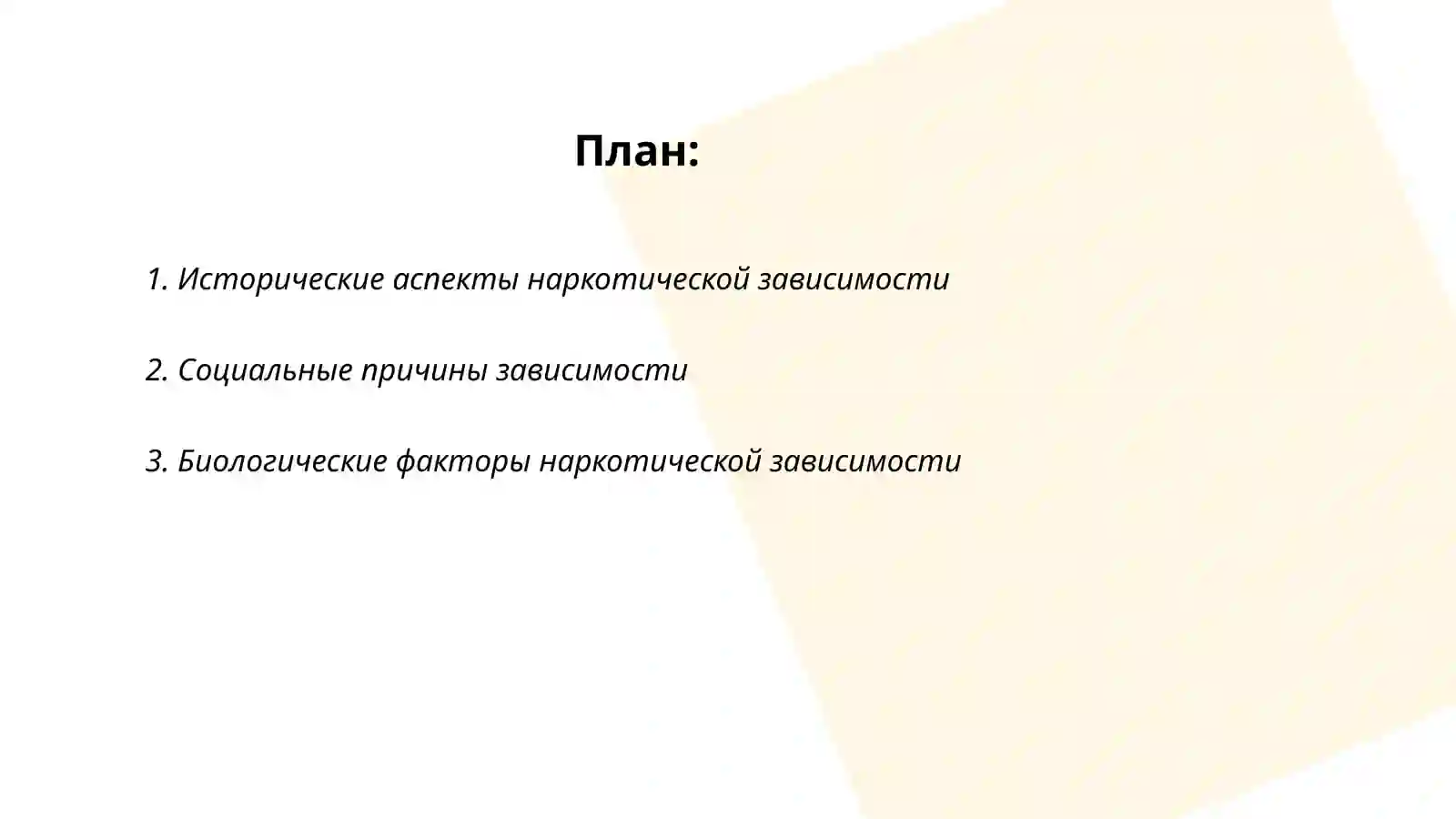 План:

1. Исторические аспекты наркотической зависимости

2. Социальные причины зависимости

3. Биологические факторы наркотической зависимости